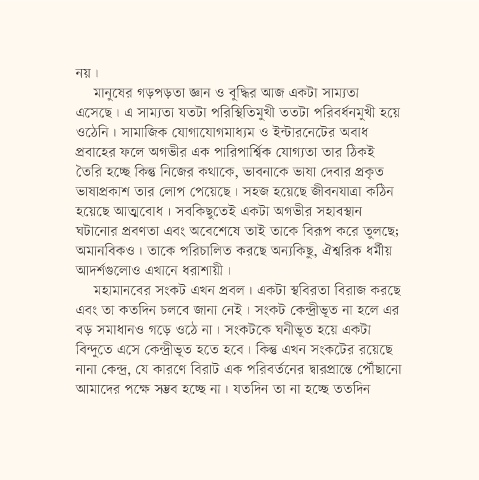 নয়।

মানুষের গড়পড়তা জ্ঞান ও বুদ্ধির আজ একটা সাম্যতা এসেছে। এ সাম্যতা যতটা পরিস্থিতিমুখী ততটা পরিবর্ধনমুখী হয়ে ওঠেনি। সামাজিক যোগাযোগমাধ্যম ও ইন্টারনেটের অবাধ প্রবাহের ফলে অগভীর এক পারিপার্শ্বিক যোগ্যতা তার ঠিকই তৈরি হচ্ছে কিন্তু নিজের কথাকে, ভাবনাকে ভাষা দেবার প্রকৃত ভাষাপ্রকাশ তার লোপ পেয়েছে। সহজ হয়েছে জীবনযাত্রা কঠিন হয়েছে আত্মবোধ। সবকিছুতেই একটা অগভীর সহাবস্থান ঘটানোর প্রবণতা এবং অবেশেষে তাই তাকে বিরূপ করে তুলছে; অমানবিকও। তাকে পরিচালিত করছে অন্যকিছু, ঐশ্বরিক ধর্মীয় আদর্শগুলোও এখানে ধরাশায়ী।

মহামানবের সংকট এখন প্রবল। একটা স্থবিরতা বিরাজ করছে এবং তা কতদিন চলবে জানা নেই। সংকট কেন্দ্রীভূত না হলে এর বড় সমাধানও গড়ে ওঠে না। সংকটকে ঘনীভূত হয়ে একটা বিন্দুতে এসে কেন্দ্রীভূত হতে হবে। কিন্তু এখন সংকটের রয়েছে নানা কেন্দ্র, যে কারণে বিরাট এক পরিবর্তনের দ্বারপ্রান্তে পৌঁছানো আমাদের পক্ষে সম্ভব হচ্ছে না। যতদিন তা না হচ্ছে ততদিন